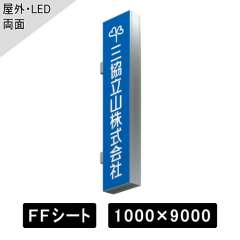 屋外・LED
両面

三協立山株式会社

FFシート

1000×9000